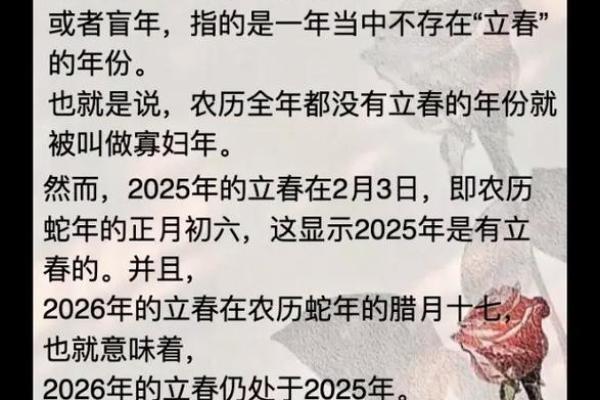 或者盲年，指的是一年当中不存在“立春”的年份。

也就是说，农历全年都没有立春的年份就被叫做寡妇年。

然而，2025年的立春在2月3日，即农历蛇年的正月初六，这显示2025年是有立春的。并且，
2026年的立春在农历蛇年的腊月十七，
也就意味着，
2026年的立春仍处于2025年。